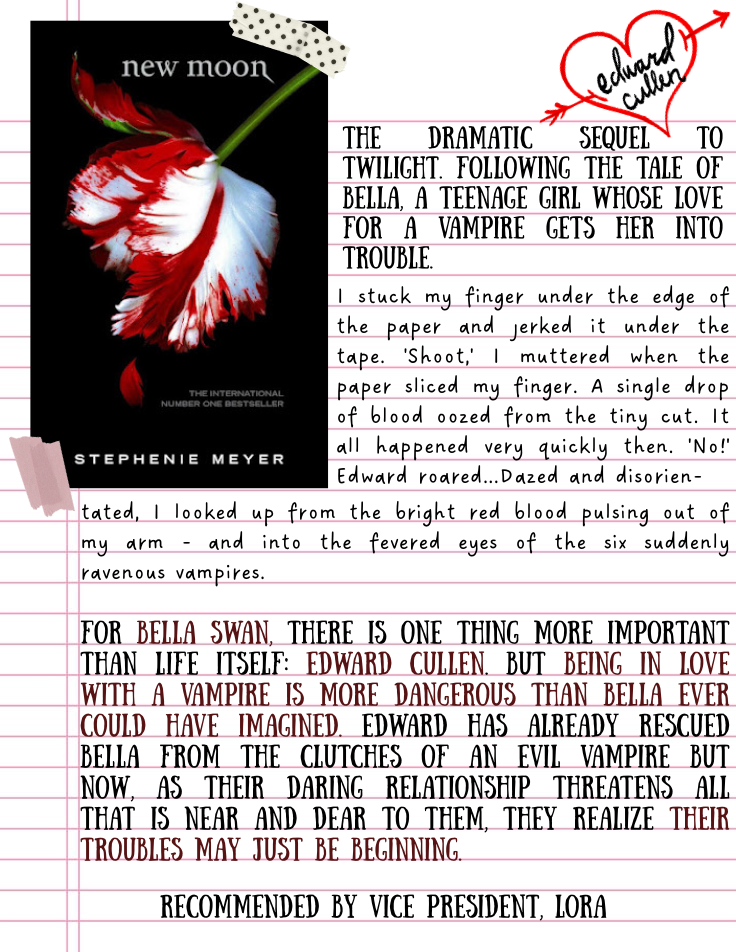 new moon

THE INTERNATIONAL NUMBER ONE BESTSELLER

STEPHENIE MEYER

edward cullen

THE DRAMATIC SEQUEL TO TWILIGHT. FOLLOWING THE TALE OF BELLA, A TEENAGE GIRL WHOSE LOVE FOR A VAMPIRE GETS HER INTO TROUBLE.

I stuck my finger under the edge of the paper and jerked it under the tape. 'Shoot,' I muttered when the paper sliced my finger. A single drop of blood oozed from the tiny cut. It all happened very quickly then. 'No!' Edward roared...Dazed and disorientated, I looked up from the bright red blood pulsing out of my arm - and into the fevered eyes of the six suddenly ravenous vampires.

FOR BELLA SWAN, THERE IS ONE THING MORE IMPORTANT THAN LIFE ITSELF: EDWARD CULLEN. BUT BEING IN LOVE WITH A VAMPIRE IS MORE DANGEROUS THAN BELLA EVER COULD HAVE IMAGINED. EDWARD HAS ALREADY RESCUED BELLA FROM THE CLUTCHES OF AN EVIL VAMPIRE BUT NOW, AS THEIR DARING RELATIONSHIP THREATENS ALL THAT IS NEAR AND DEAR TO THEM, THEY REALIZE THEIR TROUBLES MAY JUST BE BEGINNING.

RECOMMENDED BY VICE PRESIDENT, LORA